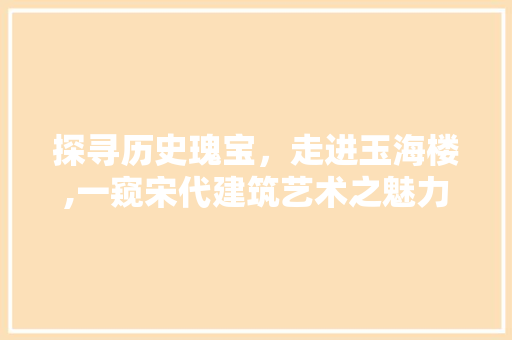 探寻历史瑰宝，走进玉海楼,一窥宋代建筑艺术之魅力